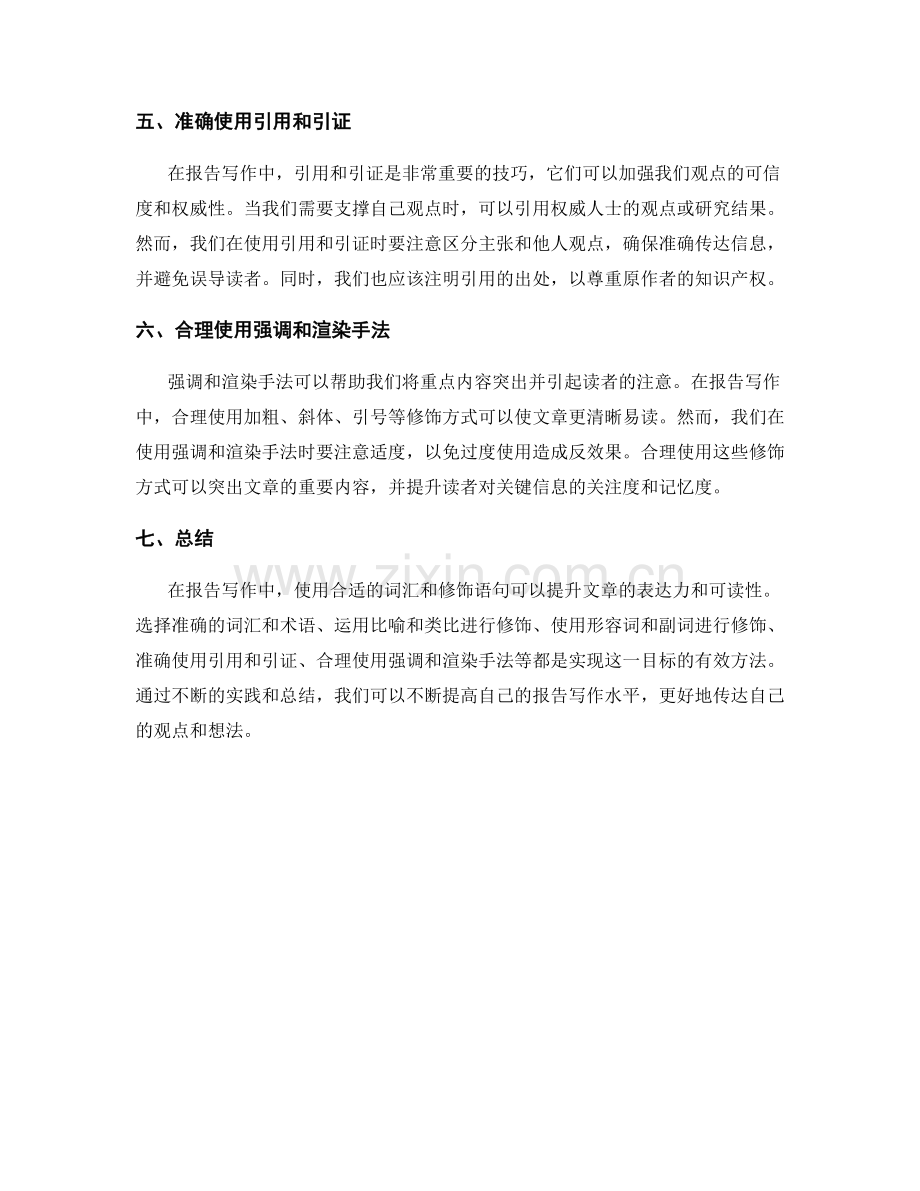 五、准确使用引用和引证

在报告写作中，引用和引证是非常重要的技巧，它们可以加强我们观点的可信度和权威性。当我们需要支撑自己观点时，可以引用权威人士的观点或研究结果。然而，我们在使用引用和引证时要注意区分主张和他人观点，确保准确传达信息，并避免误导读者。同时，我们也应该注明引用的出处，以尊重原作者的知识产权。

六、合理使用强调和渲染手法

强调和渲染手法可以帮助我们将重点内容突出并引起读者的注意。在报告写作中，合理使用加粗、斜体、引号等修饰方式可以使文章更清晰易读。然而，我们在使用强调和渲染手法时要注意适度，以免过度使用造成反效果。合理使用这些修饰方式可以突出文章的重要内容，并提升读者对关键信息的关注度和记忆度。

七、总结

在报告写作中，使用合适的词汇和修饰语句可以提升文章的表达力和可读性。选择准确的词汇和术语、运用比喻和类比进行修饰、使用形容词和副词进行修饰、准确使用引用和引证、合理使用强调和渲染手法等都是实现这一目标的有效方法。通过不断的实践和总结，我们可以不断提高自己的报告写作水平，更好地传达自己的观点和想法。

www.zixin.com.cn